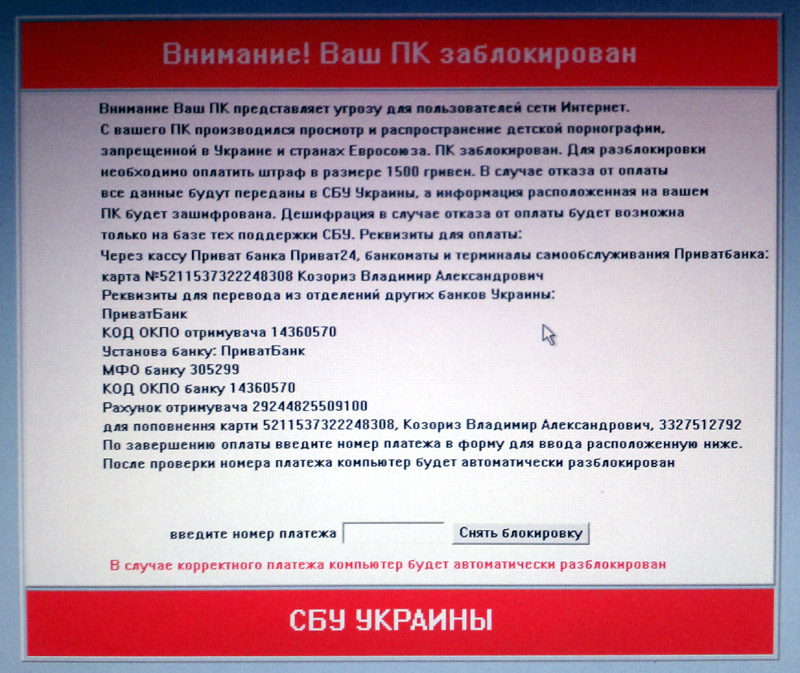 Внимание! Ваш ПК заблокирован

Внимание Ваш ПК представляет угрозу для пользователей сети Интернет. С вашего ПК производился просмотр и распространение детской порнографии, запрещенной в Украине и странах Евросоюза. ПК заблокирован. Для разблокировки необходимо оплатить штраф в размере 1500 гривен. В случае отказа от оплаты все данные будут переданы в СБУ Украины, а информация расположенная на вашем ПК будет зашифрована. Дешифрация в случае отказа от оплаты будет возможна только на базе тех поддержки СБУ. Реквизиты для оплаты:
Через кассу Приват банка Приват24, банкоматы и терминалы самообслуживания Приватбанка: карта №5211537322248308 Козориз Владимир Александрович
Реквизиты для перевода из отделений других банков Украины:
ПриватБанк
КОД ОКПО отримувача 14360570
Установа банку: ПриватБанк
МФО банку 305299
КОД ОКПО банку 14360570
Рахунок отримувача 29244825509100
для поповнення карти 5211537322248308, Козориз Владимир Александрович, 3327512792
По завершению оплаты введите номер платежа в форму для ввода расположенную ниже.
После проверки номера платежа компьютер будет автоматически разблокирован

введите номер платежа Снять блокировку

В случае корректного платежа компьютер будет автоматически разблокирован

СБУ УКРАИНЫ